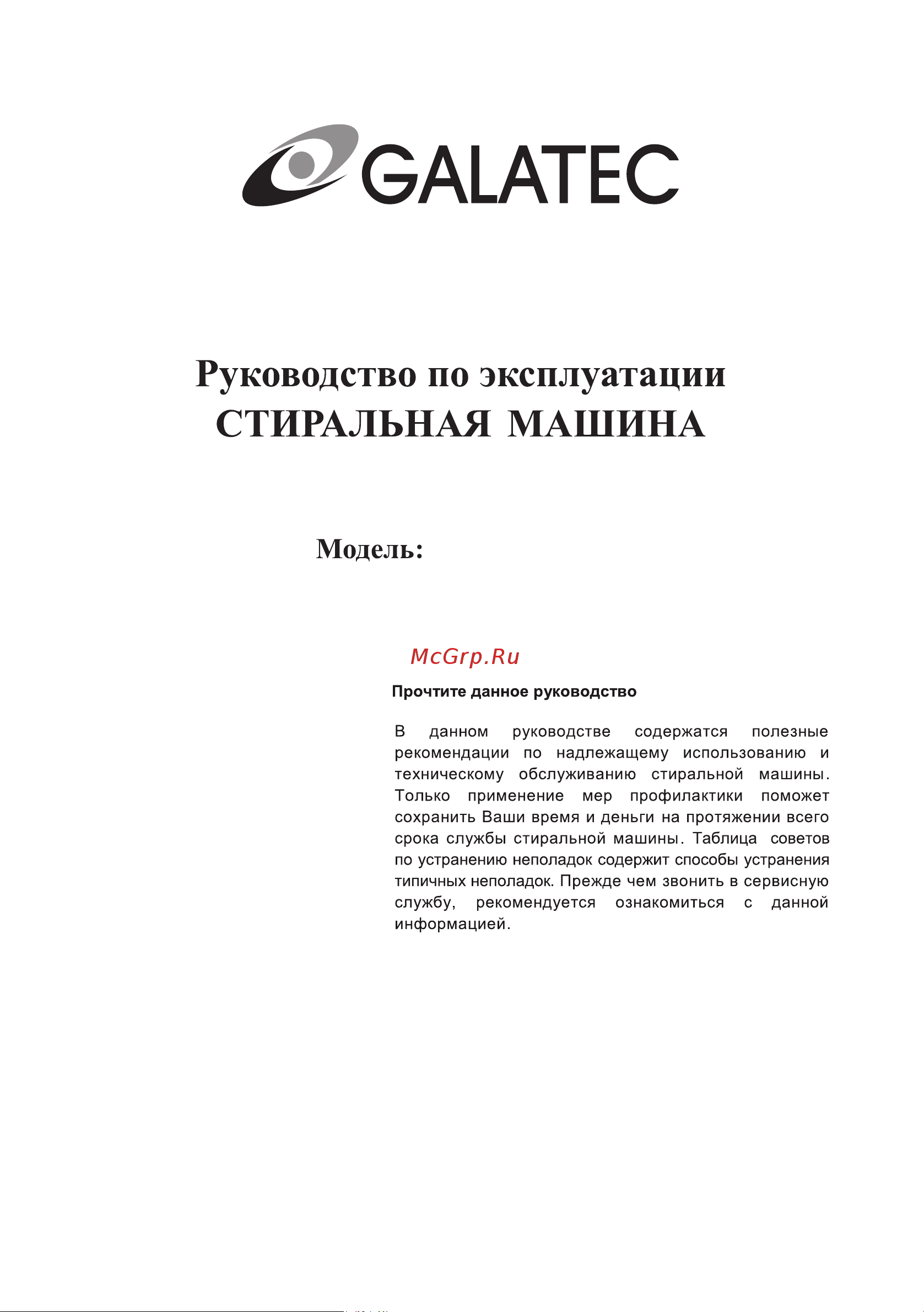 GALATEC

Руководство по эксплуатации
СТИРАЛЬНАЯ МАШИНА

Модель:

McGrp.Ru

Прочтите данное руководство

В данном руководстве содержатся полезные рекомендации по надлежащему использованию и техническому обслуживанию стиральной машины. Только применение мер профилактики поможет сохранить Ваши время и деньги на протяжении всего срока службы стиральной машины. Таблица советов по устранению неполадок содержит способы устранения типичных неполадок. Прежде чем звонить в сервисную службу, рекомендуется ознакомиться с данной информацией.